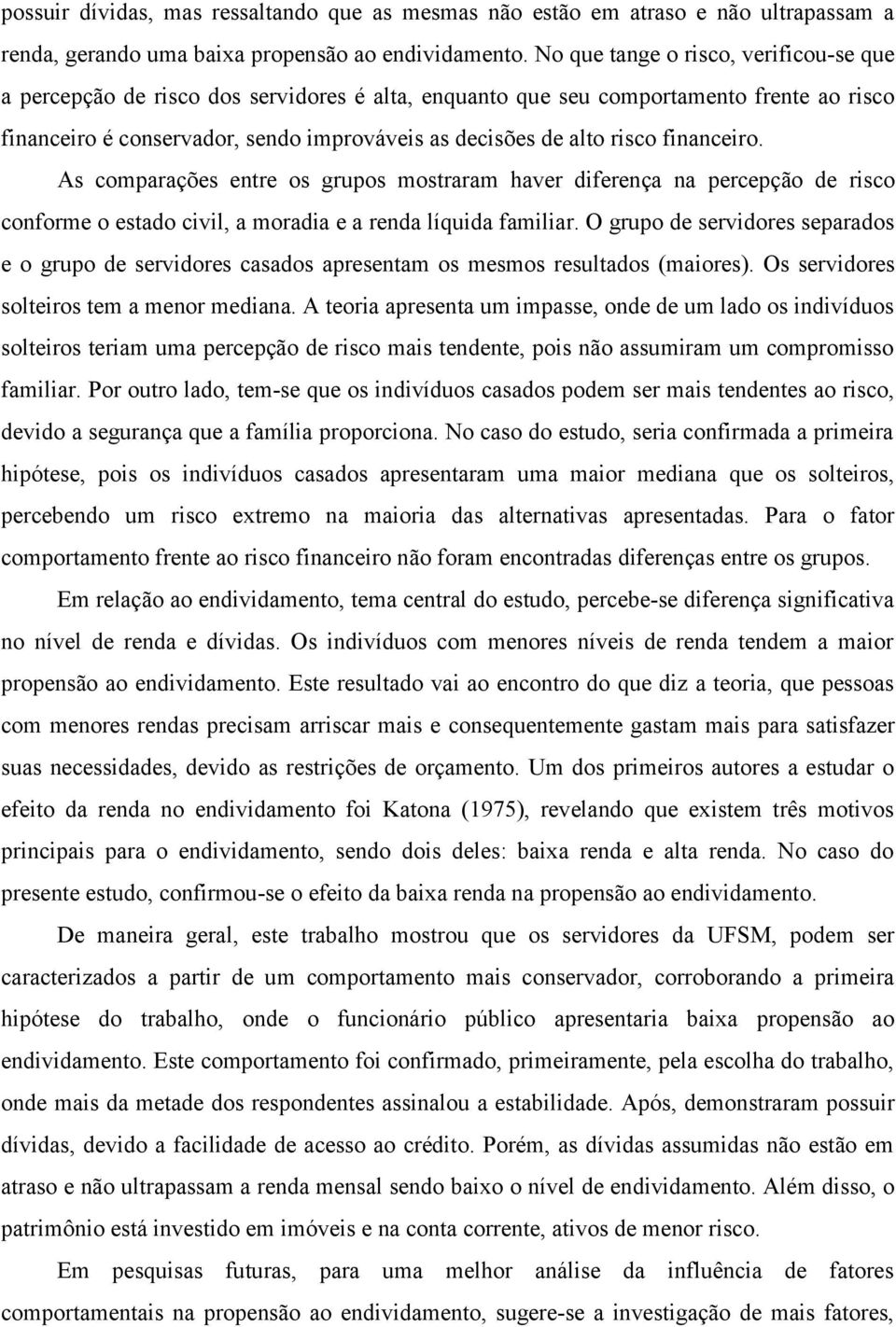 possuir dívidas, mas ressaltando que as mesmas não estão em atraso e não ultrapassam a renda, gerando uma baixa propensão ao endividamento. No que tange o risco, verificou-se que a percepção de risco dos servidores é alta, enquanto que seu comportamento frente ao risco financeiro é conservador, sendo improváveis as decisões de alto risco financeiro.

As comparações entre os grupos mostraram haver diferença na percepção de risco conforme o estado civil, a moradia e a renda líquida familiar. O grupo de servidores separados e o grupo de servidores casados apresentam os mesmos resultados (maiores). Os servidores solteiros tem a menor mediana. A teoria apresenta um impasse, onde de um lado os indivíduos solteiros teriam uma percepção de risco mais tendente, pois não assumiram um compromisso familiar. Por outro lado, tem-se que os indivíduos casados podem ser mais tendentes ao risco, devido a segurança que a família proporciona. No caso do estudo, seria confirmada a primeira hipótese, pois os indivíduos casados apresentaram uma maior mediana que os solteiros, percebendo um risco extremo na maioria das alternativas apresentadas. Para o fator comportamento frente ao risco financeiro não foram encontradas diferenças entre os grupos.

Em relação ao endividamento, tema central do estudo, percebe-se diferença significativa no nível de renda e dívidas. Os indivíduos com menores níveis de renda tendem a maior propensão ao endividamento. Este resultado vai ao encontro do que diz a teoria, que pessoas com menores rendas precisam arriscar mais e consequentemente gastam mais para satisfazer suas necessidades, devido as restrições de orçamento. Um dos primeiros autores a estudar o efeito da renda no endividamento foi Katona (1975), revelando que existem três motivos principais para o endividamento, sendo dois deles: baixa renda e alta renda. No caso do presente estudo, confirmou-se o efeito da baixa renda na propensão ao endividamento.

De maneira geral, este trabalho mostrou que os servidores da UFSM, podem ser caracterizados a partir de um comportamento mais conservador, corroborando a primeira hipótese do trabalho, onde o funcionário público apresentaria baixa propensão ao endividamento. Este comportamento foi confirmado, primeiramente, pela escolha do trabalho, onde mais da metade dos respondentes assinalou a estabilidade. Após, demonstraram possuir dívidas, devido a facilidade de acesso ao crédito. Porém, as dívidas assumidas não estão em atraso e não ultrapassam a renda mensal sendo baixo o nível de endividamento. Além disso, o patrimônio está investido em imóveis e na conta corrente, ativos de menor risco.

Em pesquisas futuras, para uma melhor análise da influência de fatores comportamentais na propensão ao endividamento, sugere-se a investigação de mais fatores,